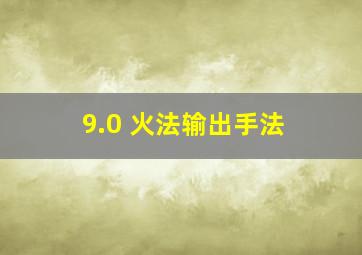 9.0 火法输出手法